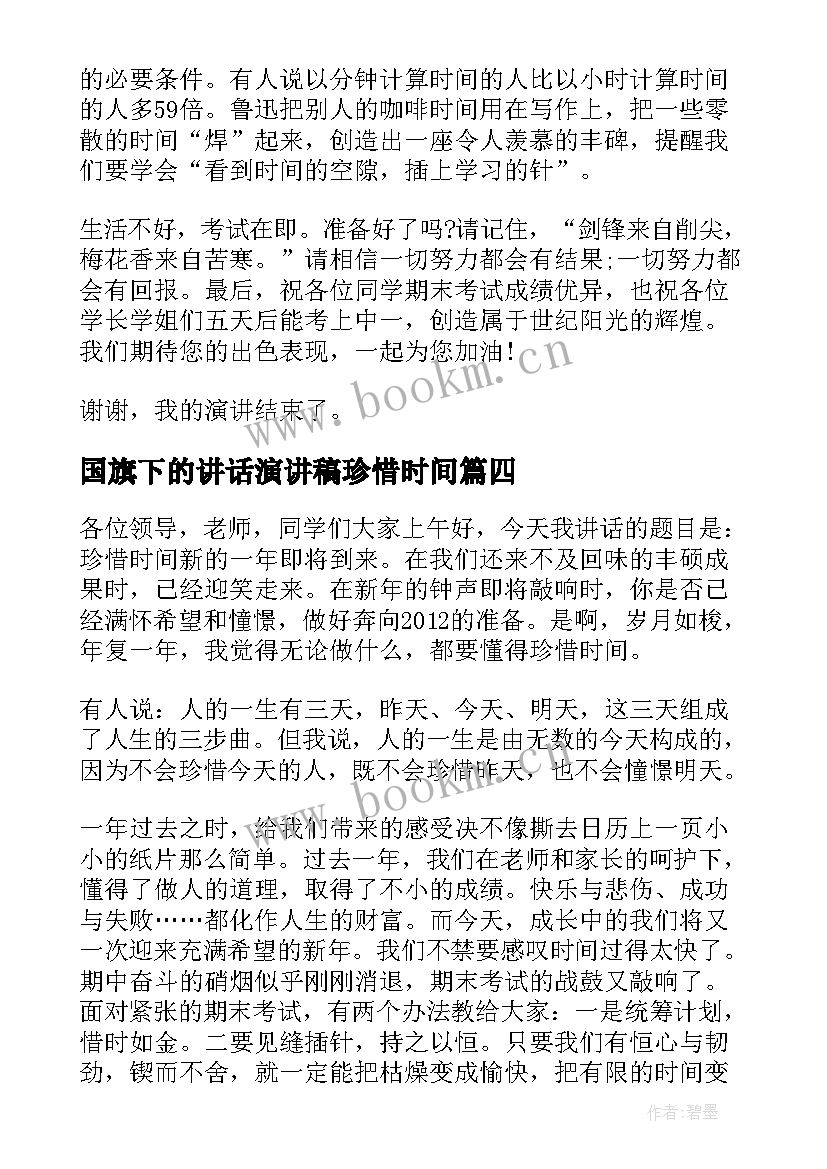 的必要条件。有人说以分钟计算时间的人比以小时计算时间的人多59倍。鲁迅把别人的咖啡时间用在写作上，把一些零散的时间“焊”起来，创造出一座令人羡慕的丰碑，提醒我们要学会“看到时间的空隙，插上学习的针”。

生活不好，考试在即。准备好了吗?请记住，“剑锋来自削尖，梅花香来自苦寒。”请相信一切努力都会有结果;一切努力都会有回报。最后，祝各位同学期末考试成绩优异，也祝各位学长学姐们五天后能考上中一，创造属于世纪阳光的辉煌。我们期待您的出色表现，一起为您加油!

谢谢，我的演讲结束了。

www.bookm.cn

国旗下的讲话演讲稿珍惜时间篇四

各位领导，老师，同学们大家上午好，今天我讲话的题目是：珍惜时间新的一年即将到来。在我们还来不及回味的丰硕成果时，已经迎笑走来。在新年的钟声即将敲响时，你是否已经满怀希望和憧憬，做好奔向2012的准备。是啊，岁月如梭，年复一年，我觉得无论做什么，都要懂得珍惜时间。

有人说：人的一生有三天，昨天、今天、明天，这三天组成了人生的三步曲。但我说，人的一生是由无数的今天构成的，因为不会珍惜今天的人，既不会珍惜昨天，也不会憧憬明天。

www.bookm.cn

一年过去之时，给我们带来的感受决不像撕去日历上一页小小的纸片那么简单。过去一年，我们在老师和家长的呵护下，懂得了做人的道理，取得了不小的成绩。快乐与悲伤、成功与失败……都化作人生的财富。而今天，成长中的我们将又一次迎来充满希望的新年。我们不禁要感叹时间过得太快了。期中奋斗的硝烟似乎刚刚消退，期末考试的战鼓又敲响了。面对紧张的期末考试，有两个办法教给大家：一是统筹计划，惜时如金。二要见缝插针，持之以恒。只要我们有恒心与韧劲，锲而不舍，就一定能把枯燥变成愉快，把有限的时间变

作者:碧墨